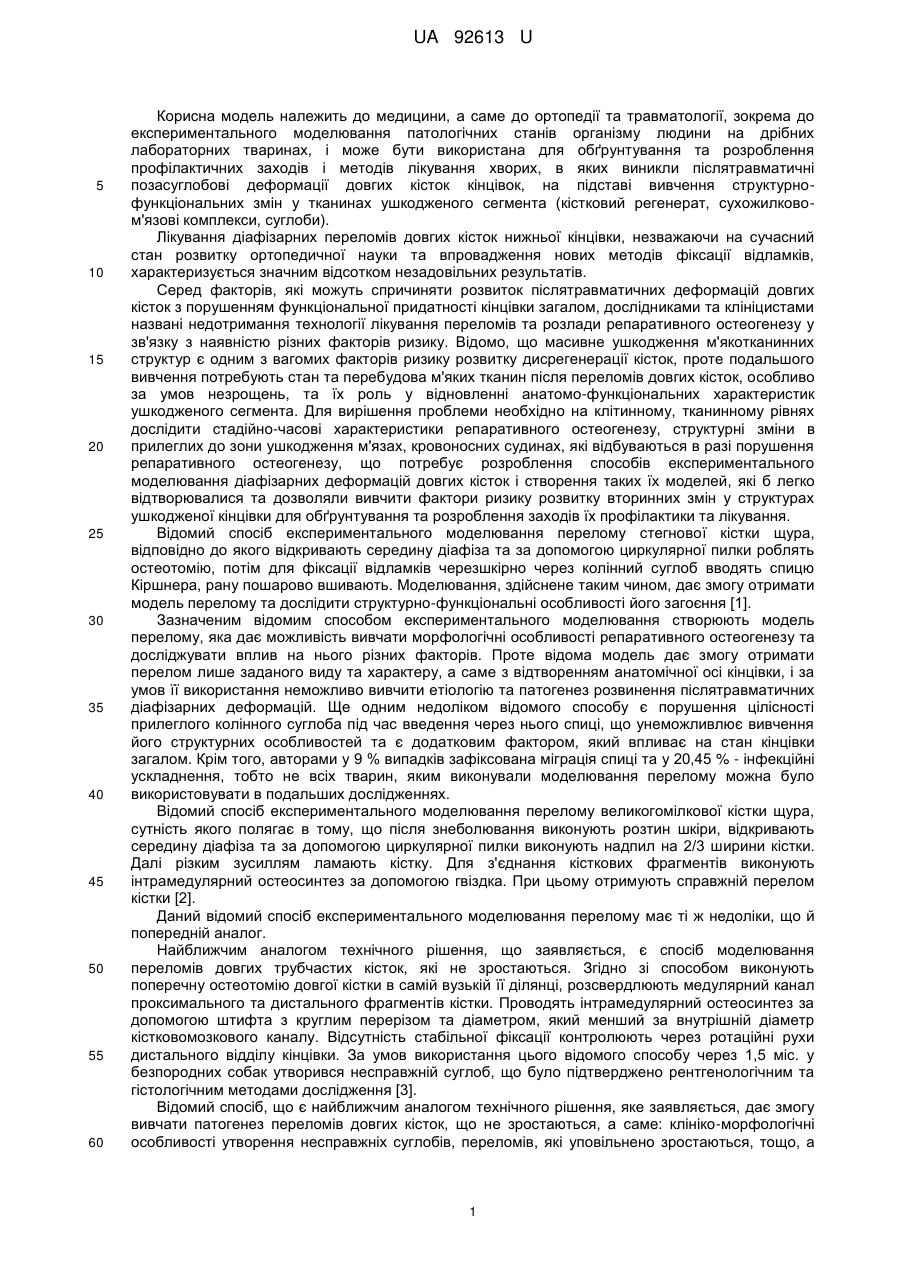 UA 92613 U

Корисна модель належить до медицини, а саме до ортопедії та травматології, зокрема до експериментального моделювання патологічних станів організму людини на дрібних лабораторних тваринах, і може бути використана для обґрунтування та розроблення профілактичних заходів і методів лікування хворих, в яких виникли післятравматичні позасуглобові деформації довгих кісток кінцівок, на підставі вивчення структурно-функціональних змін у тканинах ушкодженого сегмента (кістковий регенерат, сухожилково-м'язові комплекси, суглоби).

Лікування діафізарних переломів довгих кісток нижньої кінцівки, незважаючи на сучасний стан розвитку ортопедичної науки та впровадження нових методів фіксації відламків, характеризується значним відсотком незадовільних результатів.

Серед факторів, які можуть спричиняти розвиток післятравматичних деформацій довгих кісток з порушенням функціональної придатності кінцівки загалом, дослідниками та клініцистами названі недотримання технології лікування переломів та розлади репаративного остеогенезу у зв'язку з наявністю різних факторів ризику. Відомо, що масивне ушкодження м'якотканинних структур є одним з вагомих факторів ризику розвитку дисрегенерації кісток, проте подальшого вивчення потребують стан та перебудова м'яких тканин після переломів довгих кісток, особливо за умов незрощень, та їх роль у відновленні анатомо-функціональних характеристик ушкодженого сегмента. Для вирішення проблеми необхідно на клітинному, тканинному рівнях дослідити стадійно-часові характеристики репаративного остеогенезу, структурні зміни в прилеглих до зони ушкодження м'язах, кровоносних судинах, які відбуваються в разі порушення репаративного остеогенезу, що потребує розроблення способів експериментального моделювання діафізарних деформацій довгих кісток і створення таких їх моделей, які б легко відтворювалися та дозволяли вивчити фактори ризику розвитку вторинних змін у структурах ушкодженої кінцівки для обґрунтування та розроблення заходів їх профілактики та лікування.

Відомий спосіб експериментального моделювання перелому стегнової кістки щура, відповідно до якого відкривають середину діафіза та за допомогою циркулярної пилки роблять остеотомію, потім для фіксації відламків черезшкірно через колінний суглоб вводять спицю Кіршнера, рану пошарово вшивають. Моделювання, здійснене таким чином, дає змогу отримати модель перелому та дослідити структурно-функціональні особливості його загоєння [1].

Зазначеним відомим способом експериментального моделювання створюють модель перелому, яка дає можливість вивчати морфологічні особливості репаративного остеогенезу та досліджувати вплив на нього різних факторів. Проте відома модель дає змогу отримати перелом лише заданого виду та характеру, а саме з відтворенням анатомічної осі кінцівки, і за умов її використання неможливо вивчити етіологію та патогенез розвинення післятравматичних діафізарних деформацій. Ще одним недоліком відомого способу є порушення цілісності прилеглого колінного суглоба під час введення через нього спиці, що унеможливлює вивчення його структурних особливостей та є додатковим фактором, який впливає на стан кінцівки загалом. Крім того, авторами у 9 % випадків зафіксована міграція спиці та у 20,45 % - інфекційні ускладнення, тобто не всіх тварин, яким виконували моделювання перелому можна було використовувати в подальших дослідженнях.

Відомий спосіб експериментального моделювання перелому великогомілкової кістки щура, сутність якого полягає в тому, що після знеболювання виконують розтин шкіри, відкривають середину діафіза та за допомогою циркулярної пилки виконують надпил на 2/3 ширини кістки. Далі різким зусиллям ламають кістку. Для з'єднання кісткових фрагментів виконують інтрамедулярний остеосинтез за допомогою гвіздка. При цьому отримують справжній перелом кістки [2].

Даний відомий спосіб експериментального моделювання перелому має ті ж недоліки, що й попередній аналог.

Найближчим аналогом технічного рішення, що заявляється, є спосіб моделювання переломів довгих трубчастих кісток, які не зростаються. Згідно зі способом виконують поперечну остеотомію довгої кістки в самій вузькій її ділянці, розсвердлюють медулярний канал проксимального та дистального фрагментів кістки. Проводять інтрамедулярний остеосинтез за допомогою штифта з круглим перерізом та діаметром, який менший за внутрішній діаметр кістковомозкового каналу. Відсутність стабільної фіксації контролюють через ротаційні рухи дистального відділу кінцівки. За умов використання цього відомого способу через 1,5 міс. у безпородних собак утворився несправжній суглоб, що було підтверджено рентгенологічним та гістологічним методами дослідження [3].

Відомий спосіб, що є найближчим аналогом технічного рішення, яке заявляється, дає змогу вивчати патогенез переломів довгих кісток, що не зростаються, а саме: клініко-морфологічні особливості утворення несправжніх суглобів, переломів, які уповільнено зростаються, тощо, а

5
10
15
20
25
30
35
40
45
50
55
60

1